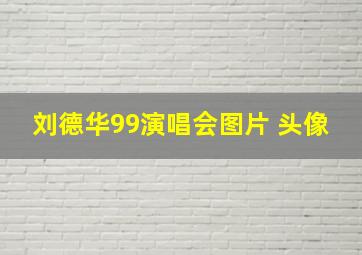 刘德华99演唱会图片 头像